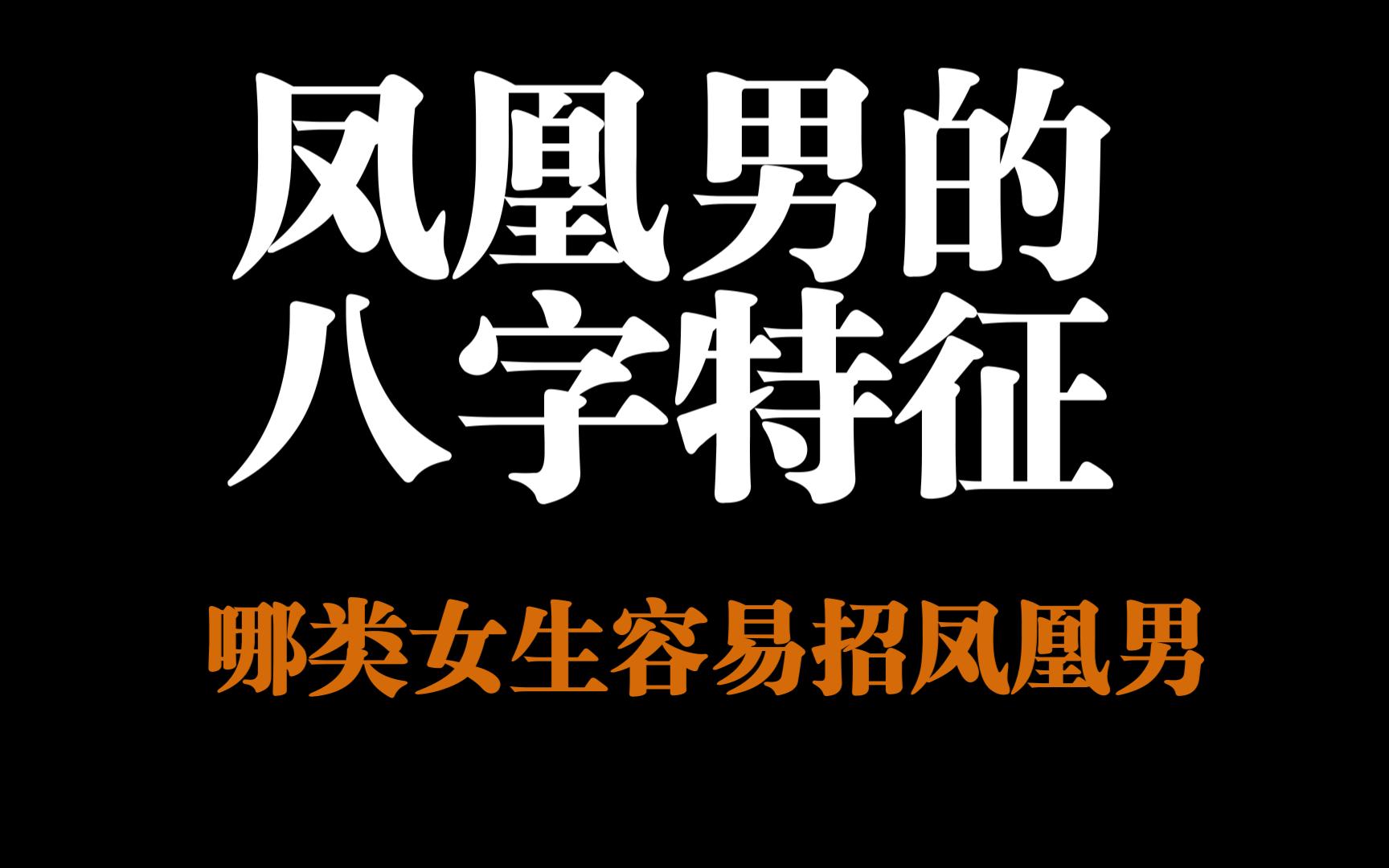 凤凰男的
八字特征

哪类女生容易招凤凰男